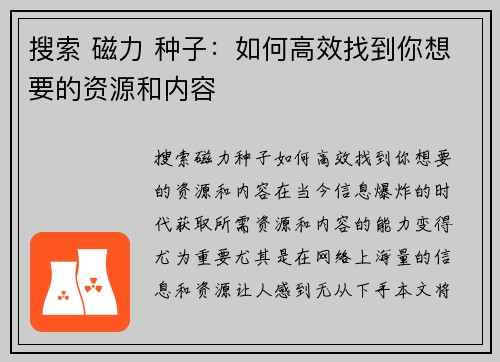 搜索 磁力 种子：如何高效找到你想要的资源和内容

搜索磁力种子如何高效找到你想要的资源和内容在当今信息爆炸的时代获取所需资源和内容的能力变得尤为重要尤其是在网络上海量的信息和资源让人感到无从下手本文将